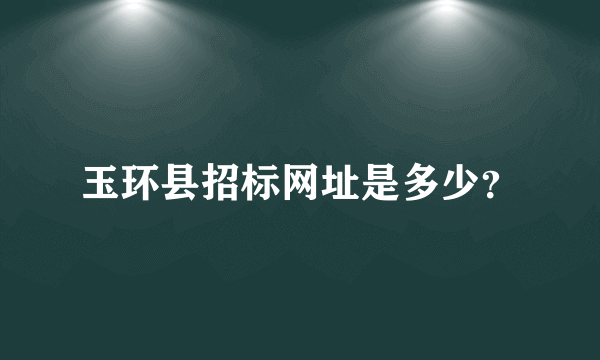 玉环县招标网址是多少?